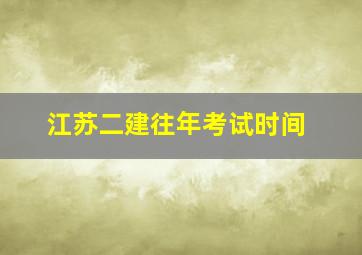 江苏二建往年考试时间